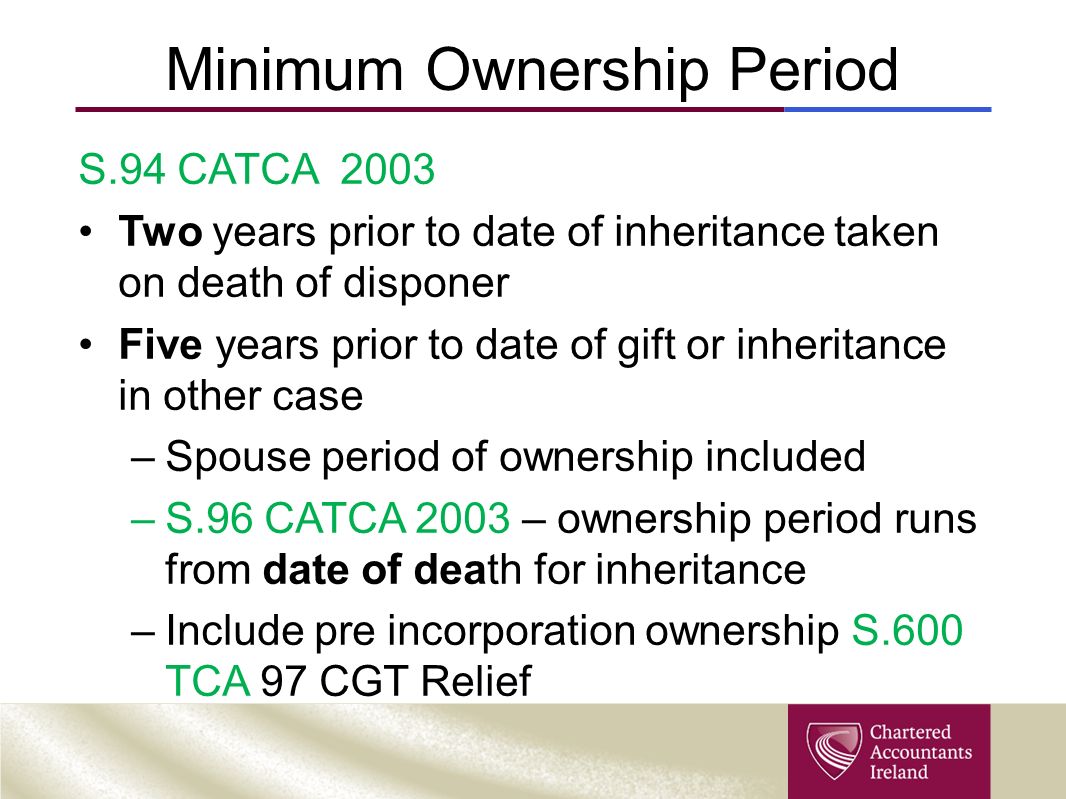 Minimum Ownership Period

S.94 CATCA 2003

• Two years prior to date of inheritance taken on death of disponer

• Five years prior to date of gift or inheritance in other case

– Spouse period of ownership included

– S.96 CATCA 2003 – ownership period runs from date of death for inheritance

– Include pre incorporation ownership S.600 TCA 97 CGT Relief

Chartered Accountants Ireland